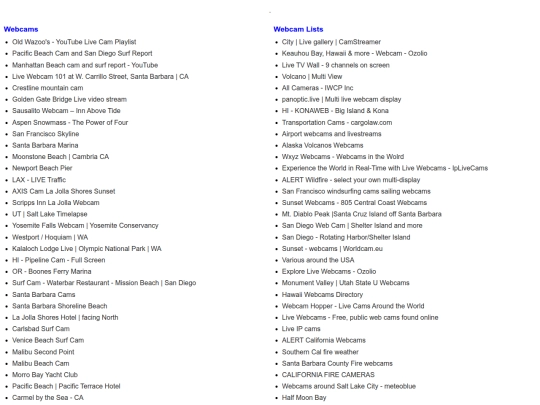 Webcams

- Old Wazoo's - YouTube Live Cam Playlist
- Pacific Beach Cam and San Diego Surf Report
- Manhattan Beach cam and surf report - YouTube
- Live Webcam 101 at W. Carrillo Street, Santa Barbara | CA
- Crestline mountain cam
- Golden Gate Bridge Live video stream
- Sausalito Webcam – Inn Above Tide
- Aspen Snowmass - The Power of Four
- San Francisco Skyline
- Santa Barbara Marina
- Moonstone Beach | Cambria CA
- Newport Beach Pier
- LAX - LIVE Traffic
- AXIS Cam La Jolla Shores Sunset
- Scripps Inn La Jolla Webcam
- UT | Salt Lake Timelapse
- Yosemite Falls Webcam | Yosemite Conservancy
- Westport / Hoquiam | WA
- Kalaloch Lodge Live | Olympic National Park | WA
- HI - Pipeline Cam - Full Screen
- OR - Boones Ferry Marina
- Surf Cam - Waterbar Restaurant - Mission Beach | San Diego
- Santa Barbara Cams
- Santa Barbara Shoreline Beach
- La Jolla Shores Hotel | facing North
- Carlsbad Surf Cam
- Venice Beach Surf Cam
- Malibu Second Point
- Malibu Beach Cam
- Morro Bay Yacht Club
- Pacific Beach | Pacific Terrace Hotel
- Carmel by the Sea - CA

Webcam Lists

- City | Live gallery | CamStreamer
- Keauhou Bay, Hawaii & more - Webcam - Ozolio
- Live TV Wall - 9 channels on screen
- Volcano | Multi View
- All Cameras - IWCP Inc
- panoptic.live | Multi live webcam display
- HI - KONAWEB - Big Island & Kona
- Transportation Cams - cargolaw.com
- Airport webcams and livestreams
- Alaska Volcanos Webcams
- Wxyz Webcams - Webcams in the Wolrd
- Experience the World in Real-Time with Live Webcams - IpLiveCams
- ALERT Wildfire - select your own multi-display
- San Francisco windsurfing cams sailing webcams
- Sunset Webcams - 805 Central Coast Webcams
- Mt. Diablo Peak |Santa Cruz Island off Santa Barbara
- San Diego Web Cam | Shelter Island and more
- San Diego - Rotating Harbor/Shelter Island
- Sunset - webcams | Worldcam.eu
- Various around the USA
- Explore Live Webcams - Ozolio
- Monument Valley | Utah State U Webcams
- Hawaii Webcams Directory
- Webcam Hopper - Live Cams Around the World
- Live Webcams - Free, public web cams found online
- Live IP cams
- ALERT California Webcams
- Southern Cal fire weather
- Santa Barbara County Fire webcams
- CALIFORNIA FIRE CAMERAS
- Webcams around Salt Lake City - meteoblue
- Half Moon Bay